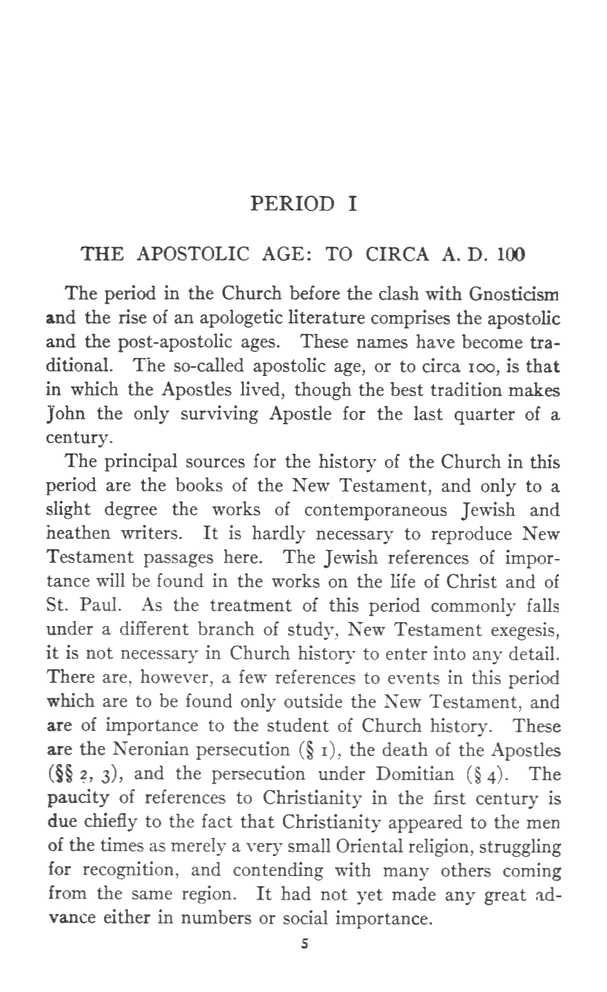 PERIOD I

THE APOSTOLIC AGE: TO CIRCA A. D. 100

The period in the Church before the clash with Gnosticism and the rise of an apologetic literature comprises the apostolic and the post-apostolic ages. These names have become traditional. The so-called apostolic age, or to circa 100, is that in which the Apostles lived, though the best tradition makes John the only surviving Apostle for the last quarter of a century.

The principal sources for the history of the Church in this period are the books of the New Testament, and only to a slight degree the works of contemporaneous Jewish and heathen writers. It is hardly necessary to reproduce New Testament passages here. The Jewish references of importance will be found in the works on the life of Christ and of St. Paul. As the treatment of this period commonly falls under a different branch of study, New Testament exegesis, it is not necessary in Church history to enter into any detail. There are, however, a few references to events in this period which are to be found only outside the New Testament, and are of importance to the student of Church history. These are the Neronian persecution (§ 1), the death of the Apostles (§§ 2, 3), and the persecution under Domitian (§ 4). The paucity of references to Christianity in the first century is due chiefly to the fact that Christianity appeared to the men of the times as merely a very small Oriental religion, struggling for recognition, and contending with many others coming from the same region. It had not yet made any great advance either in numbers or social importance.

5